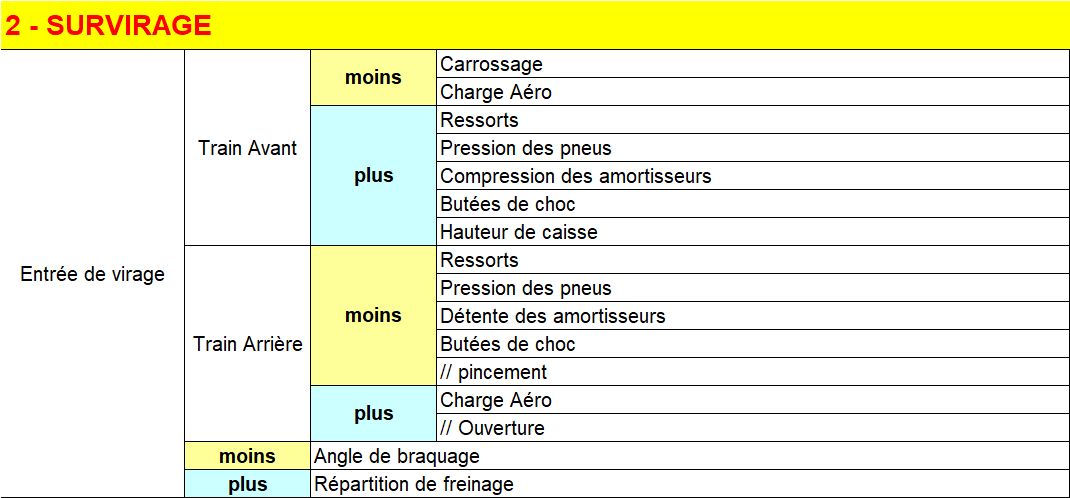 2 - SURVIRAGE

| | | | |
|---|---|---|---|
| Entrée de virage | Train Avant | moins | Carrossage |
| | | | Charge Aéro |
| | | plus | Ressorts |
| | | | Pression des pneus |
| | | | Compression des amortisseurs |
| | | | Butées de choc |
| | | | Hauteur de caisse |
| | Train Arrière | moins | Ressorts |
| | | | Pression des pneus |
| | | | Détente des amortisseurs |
| | | | Butées de choc |
| | | | // pincement |
| | | plus | Charge Aéro |
| | | | // Ouverture |
| | moins | Angle de braquage | |
| | plus | Répartition de freinage | |